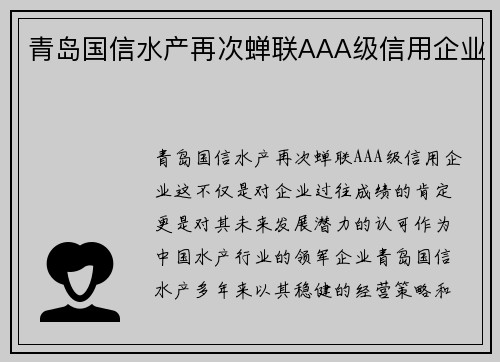 青岛国信水产再次蝉联AAA级信用企业

青岛国信水产再次蝉联AAA级信用企业这不仅是对企业过往成绩的肯定更是对其未来发展潜力的认可作为中国水产行业的领军企业青岛国信水产多年来以其稳健的经营策略和